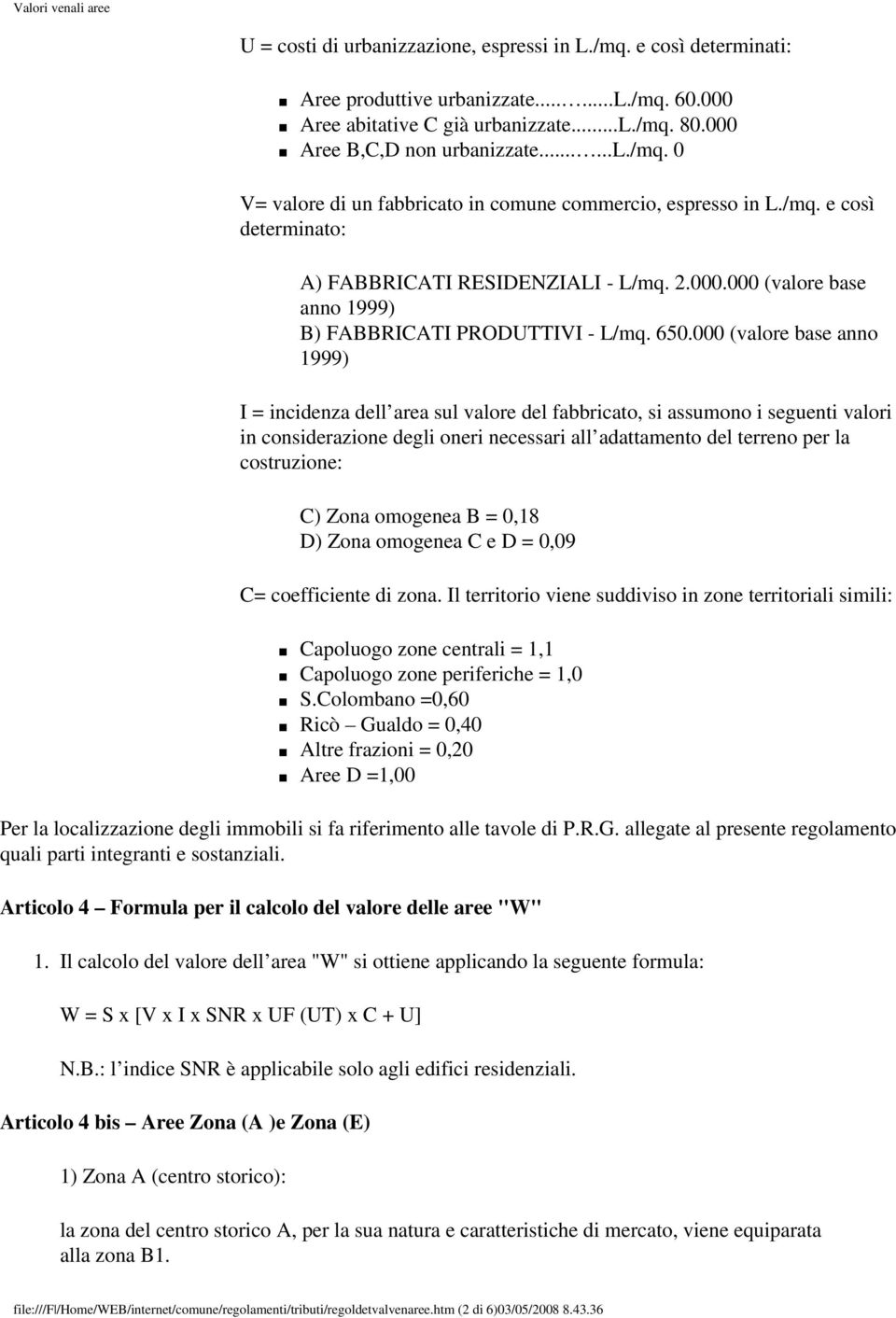 Valori venali aree

U = costi di urbanizzazione, espressi in L./mq. e così determinati:

- Aree produttive urbanizzate.........L./mq. 60.000
- Aree abitative C già urbanizzate......L./mq. 80.000
- Aree B,C,D non urbanizzate.........L./mq. 0

V= valore di un fabbricato in comune commercio, espresso in L./mq. e così determinato:

A) FABBRICATI RESIDENZIALI - L/mq. 2.000.000 (valore base anno 1999)
B) FABBRICATI PRODUTTIVI - L/mq. 650.000 (valore base anno 1999)

I = incidenza dell area sul valore del fabbricato, si assumono i seguenti valori in considerazione degli oneri necessari all adattamento del terreno per la costruzione:

C) Zona omogenea B = 0,18
D) Zona omogenea C e D = 0,09

C= coefficiente di zona. Il territorio viene suddiviso in zone territoriali simili:

- Capoluogo zone centrali = 1,1
- Capoluogo zone periferiche = 1,0
- S.Colombano =0,60
- Ricò – Gualdo = 0,40
- Altre frazioni = 0,20
- Aree D =1,00

Per la localizzazione degli immobili si fa riferimento alle tavole di P.R.G. allegate al presente regolamento quali parti integranti e sostanziali.

Articolo 4 – Formula per il calcolo del valore delle aree "W"

1. Il calcolo del valore dell area "W" si ottiene applicando la seguente formula:

W = S x [V x I x SNR x UF (UT) x C + U]

N.B.: l indice SNR è applicabile solo agli edifici residenziali.

Articolo 4 bis – Aree Zona (A )e Zona (E)

1) Zona A (centro storico):

la zona del centro storico A, per la sua natura e caratteristiche di mercato, viene equiparata alla zona B1.

file:///F|/Home/WEB/internet/comune/regolamenti/tributi/regoldetvalvenaree.htm (2 di 6)03/05/2008 8.43.36